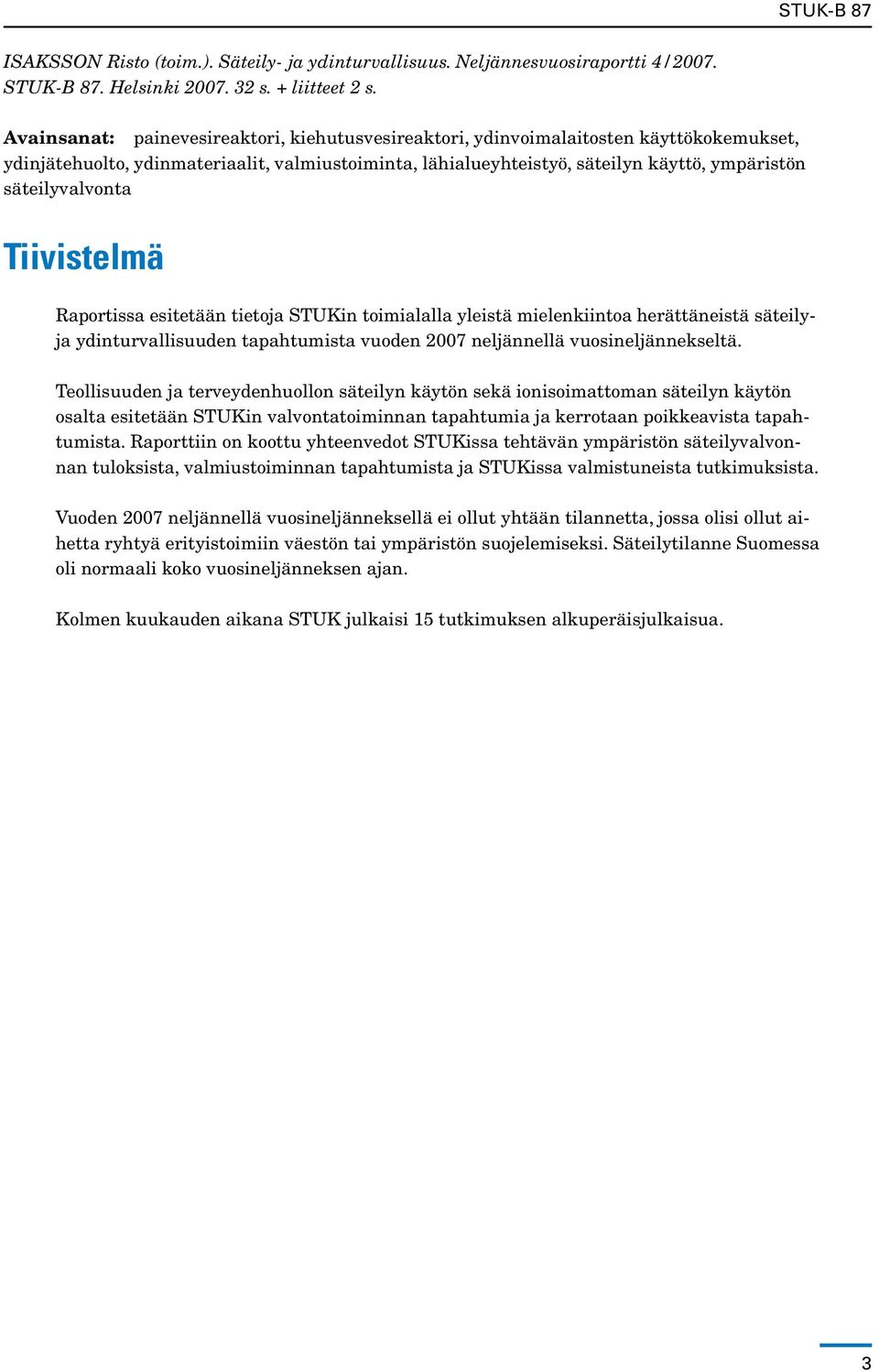 STUK-B 87

ISAKSSON Risto (toim.). Säteily- ja ydinturvallisuus. Neljännesvuosiraportti 4/2007. STUK-B 87. Helsinki 2007. 32 s. + liitteet 2 s.

Avainsanat: painevesireaktori, kiehutusvesireaktori, ydinvoimalaitosten käyttökokemukset, ydinjätehuolto, ydinmateriaalit, valmiustoiminta, lähialueyhteistyö, säteilyn käyttö, ympäristön säteilyvalvonta

Tiivistelmä

Raportissa esitetään tietoja STUKin toimialalla yleistä mielenkiintoa herättäneistä säteily- ja ydinturvallisuuden tapahtumista vuoden 2007 neljännellä vuosineljännekseltä.

Teollisuuden ja terveydenhuollon säteilyn käytön sekä ionisoimattoman säteilyn käytön osalta esitetään STUKin valvontatoiminnan tapahtumia ja kerrotaan poikkeavista tapahtumista. Raporttiin on koottu yhteenvedot STUKissa tehtävän ympäristön säteilyvalvonnan tuloksista, valmiustoiminnan tapahtumista ja STUKissa valmistuneista tutkimuksista.

Vuoden 2007 neljännellä vuosineljänneksellä ei ollut yhtään tilannetta, jossa olisi ollut aihetta ryhtyä erityistoimiin väestön tai ympäristön suojelemiseksi. Säteilytilanne Suomessa oli normaali koko vuosineljänneksen ajan.

Kolmen kuukauden aikana STUK julkaisi 15 tutkimuksen alkuperäisjulkaisua.

3